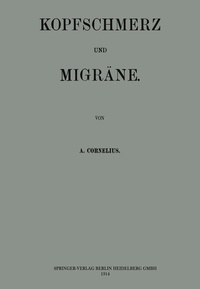 KOPFSCHMERZ

UND

MIGRÄNE.

VON

A. CORNELIUS.

SPRINGER-VERLAG BERLIN HEIDELBERG GMBH
1914